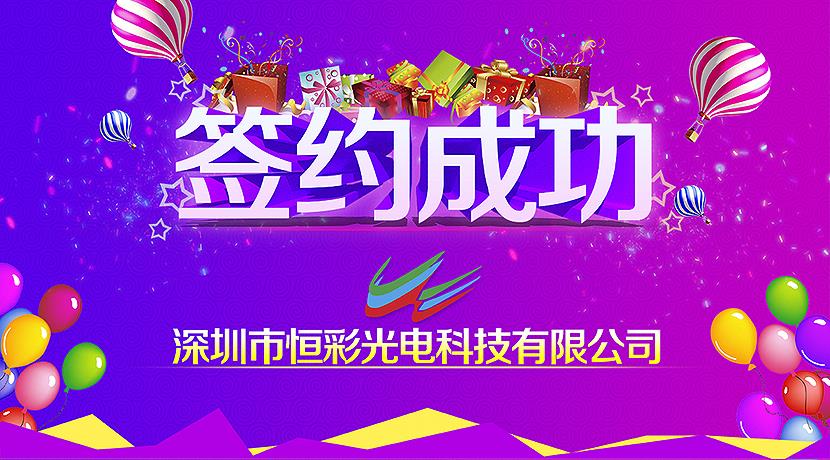 签约成功

深圳市恒彩光电科技有限公司